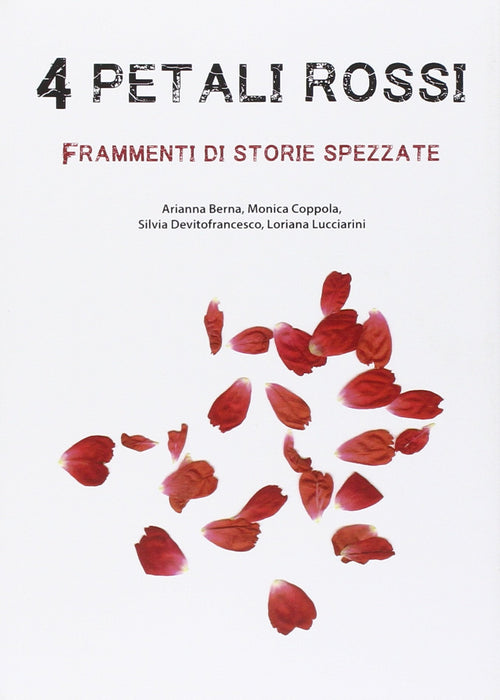 4 PETALI ROSSI

FRAMMENTI DI STORIE SPEZZATE

Arianna Berna, Monica Coppola,
Silvia Devitofrancesco, Loriana Lucciarini